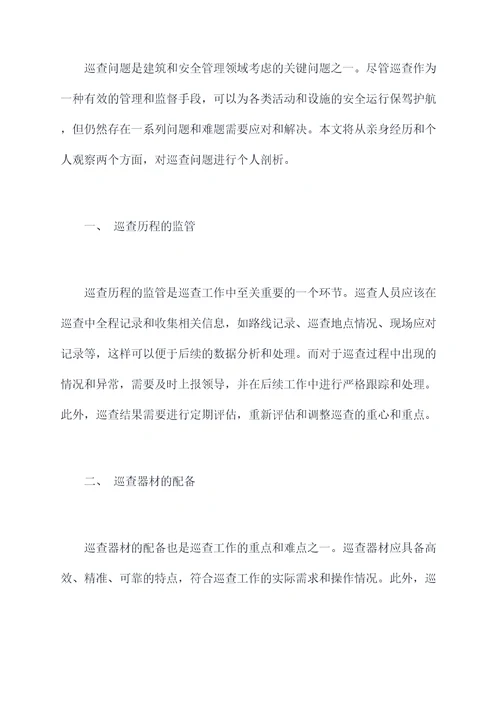 巡查问题是建筑和安全管理领域考虑的关键问题之一。尽管巡查作为一种有效的管理和监督手段，可以为各类活动和设施的安全运行保驾护航，但仍然存在一系列问题和难题需要应对和解决。本文将从亲身经历和个人观察两个方面，对巡查问题进行个人剖析。

一、 巡查历程的监管

巡查历程的监管是巡查工作中至关重要的一个环节。巡查人员应该在巡查中全程记录和收集相关信息，如路线记录、巡查地点情况、现场应对记录等，这样可以便于后续的数据分析和处理。而对于巡查过程中出现的情况和异常，需要及时上报领导，并在后续工作中进行严格跟踪和处理。此外，巡查结果需要进行定期评估，重新评估和调整巡查的重心和重点。

二、 巡查器材的配备

巡查器材的配备也是巡查工作的重点和难点之一。巡查器材应具备高效、精准、可靠的特点，符合巡查工作的实际需求和操作情况。此外，巡